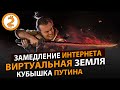 2

ЗАМЕДЛЕНИЕ ИНТЕРНЕТА
ВИРТУАЛЬНАЯ ЗЕМЛЯ
КУБЫШКА ПУТИНА